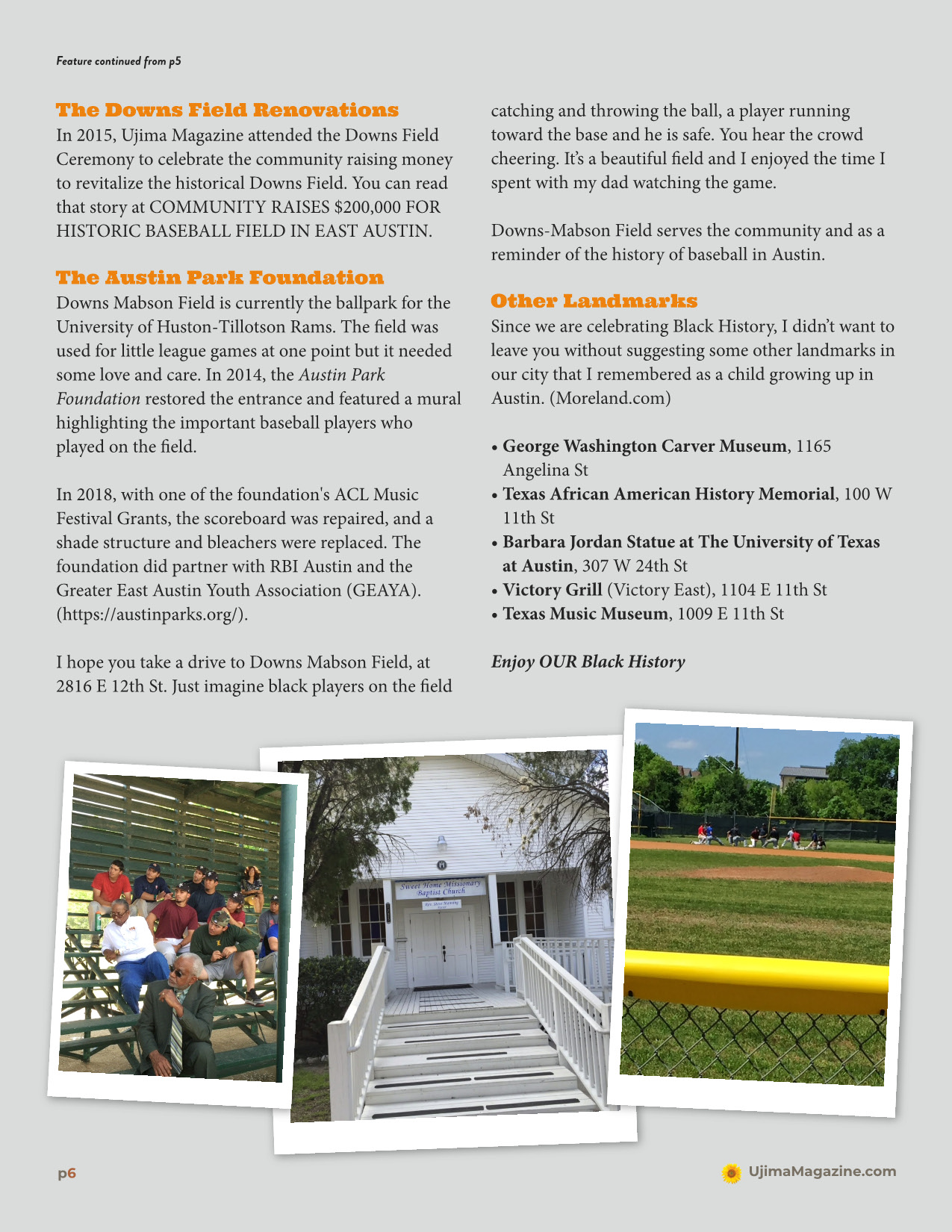 Feature continued from p5

The Downs Field Renovations

In 2015, Ujima Magazine attended the Downs Field Ceremony to celebrate the community raising money to revitalize the historical Downs Field. You can read that story at COMMUNITY RAISES $200,000 FOR HISTORIC BASEBALL FIELD IN EAST AUSTIN.

The Austin Park Foundation

Downs Mabson Field is currently the ballpark for the University of Huston-Tillotson Rams. The field was used for little league games at one point but it needed some love and care. In 2014, the Austin Park Foundation restored the entrance and featured a mural highlighting the important baseball players who played on the field.

In 2018, with one of the foundation's ACL Music Festival Grants, the scoreboard was repaired, and a shade structure and bleachers were replaced. The foundation did partner with RBI Austin and the Greater East Austin Youth Association (GEAYA). (https://austinparks.org/).

I hope you take a drive to Downs Mabson Field, at 2816 E 12th St. Just imagine black players on the field catching and throwing the ball, a player running toward the base and he is safe. You hear the crowd cheering. It's a beautiful field and I enjoyed the time I spent with my dad watching the game.

Downs-Mabson Field serves the community and as a reminder of the history of baseball in Austin.

Other Landmarks

Since we are celebrating Black History, I didn't want to leave you without suggesting some other landmarks in our city that I remembered as a child growing up in Austin. (Moreland.com)

• George Washington Carver Museum, 1165 Angelina St
• Texas African American History Memorial, 100 W 11th St
• Barbara Jordan Statue at The University of Texas at Austin, 307 W 24th St
• Victory Grill (Victory East), 1104 E 11th St
• Texas Music Museum, 1009 E 11th St

Enjoy OUR Black History

Sweet Home Missionary Baptist Church

p6

UjimaMagazine.com